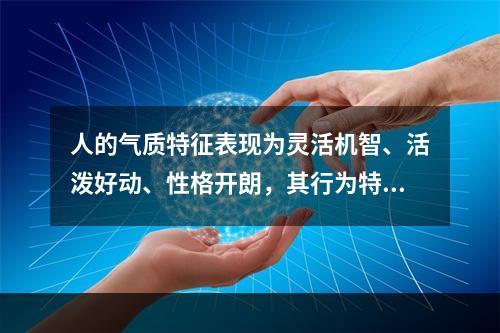 人的气质特征表现为灵活机智、活泼好动、性格开朗，其行为特...